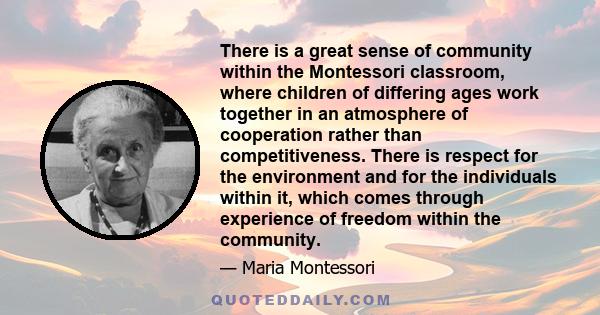 There is a great sense of community within the Montessori classroom, where children of differing ages work together in an atmosphere of cooperation rather than competitiveness. There is respect for the environment and for the individuals within it, which comes through experience of freedom within the community.

— Maria Montessori

QUOTEDDAILY.COM